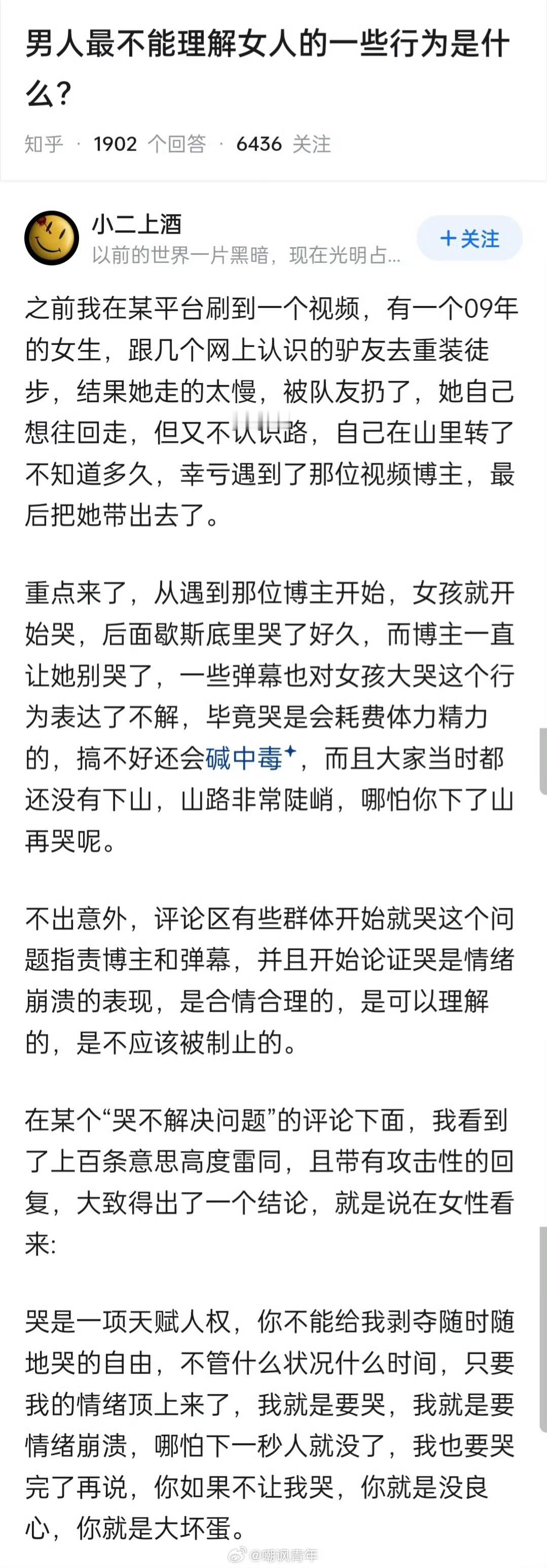 男人最不能理解女人的一些行为是什么?

知乎 · 1902 个回答 · 6436 关注

小二上酒
以前的世界一片黑暗，现在光明占...

+关注

之前我在某平台刷到一个视频，有一个09年的女生，跟几个网上认识的驴友去重装徒步，结果她走的太慢，被队友扔了，她自己想往回走，但又不认识路，自己在山里转了不知道多久，幸亏遇到了那位视频博主，最后把她带出去了。

重点来了，从遇到那位博主开始，女孩就开始哭，后面歇斯底里哭了好久，而博主一直让她别哭了，一些弹幕也对女孩大哭这个行为表达了不解，毕竟哭是会耗费体力精力的，搞不好还会碱中毒，而且大家当时都还没有下山，山路非常陡峭，哪怕你下了山再哭呢。

不出意外，评论区有些群体开始就哭这个问题指责博主和弹幕，并且开始论证哭是情绪崩溃的表现，是合情合理的，是可以理解的，是不应该被制止的。

在某个“哭不解决问题”的评论下面，我看到了上百条意思高度雷同，且带有攻击性的回复，大致得出了一个结论，就是说在女性看来:

哭是一项天赋人权，你不能给我剥夺随时随地哭的自由，不管什么状况什么时间，只要我的情绪顶上来了，我就是要哭，我就是要情绪崩溃，哪怕下一秒人就没了，我也要哭完了再说，你如果不让我哭，你就是没良心，你就是大坏蛋。

@嘲讽青年